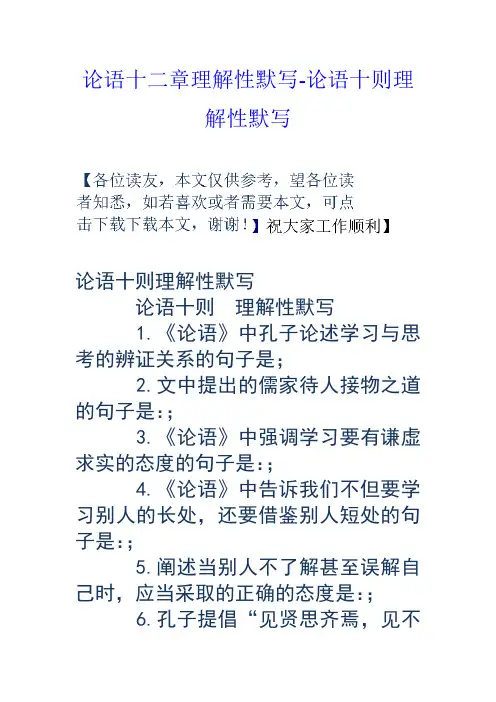 论语十二章理解性默写-论语十则理解性默写

【各位读友，本文仅供参考，望各位读者知悉，如若喜欢或者需要本文，可点击下载下载本文，谢谢！】祝大家工作顺利】

论语十则理解性默写

论语十则　理解性默写

1.《论语》中孔子论述学习与思考的辨证关系的句子是；

2.文中提出的儒家待人接物之道的句子是:;

3.《论语》中强调学习要有谦虚求实的态度的句子是:;

4.《论语》中告诉我们不但要学习别人的长处，还要借鉴别人短处的句子是:;

5.阐述当别人不了解甚至误解自己时，应当采取的正确的态度是:;

6.孔子提倡“见贤思齐焉，见不